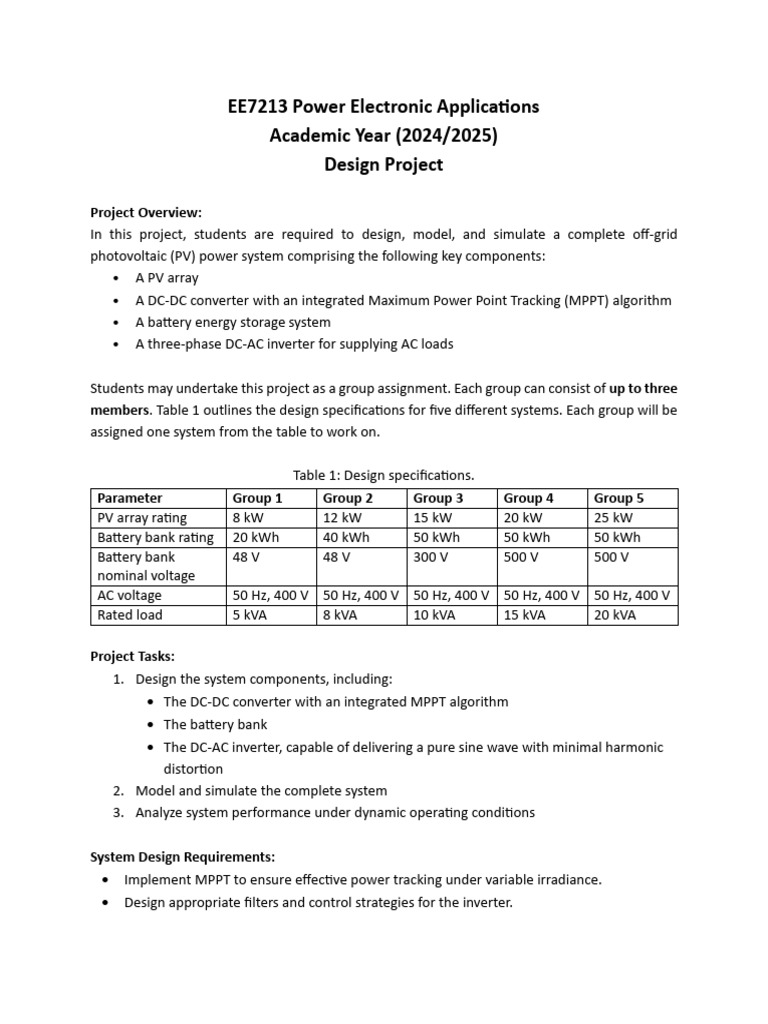 EE7213 Power Electronic Applications
Academic Year (2024/2025)
Design Project

Project Overview:
In this project, students are required to design, model, and simulate a complete off-grid photovoltaic (PV) power system comprising the following key components:
• A PV array
• A DC-DC converter with an integrated Maximum Power Point Tracking (MPPT) algorithm
• A battery energy storage system
• A three-phase DC-AC inverter for supplying AC loads

Students may undertake this project as a group assignment. Each group can consist of up to three members. Table 1 outlines the design specifications for five different systems. Each group will be assigned one system from the table to work on.

Table 1: Design specifications.

| Parameter | Group 1 | Group 2 | Group 3 | Group 4 | Group 5 |
|---|---|---|---|---|---|
| PV array rating | 8 kW | 12 kW | 15 kW | 20 kW | 25 kW |
| Battery bank rating | 20 kWh | 40 kWh | 50 kWh | 50 kWh | 50 kWh |
| Battery bank nominal voltage | 48 V | 48 V | 300 V | 500 V | 500 V |
| AC voltage | 50 Hz, 400 V | 50 Hz, 400 V | 50 Hz, 400 V | 50 Hz, 400 V | 50 Hz, 400 V |
| Rated load | 5 kVA | 8 kVA | 10 kVA | 15 kVA | 20 kVA |

Project Tasks:
1. Design the system components, including:
• The DC-DC converter with an integrated MPPT algorithm
• The battery bank
• The DC-AC inverter, capable of delivering a pure sine wave with minimal harmonic distortion
2. Model and simulate the complete system
3. Analyze system performance under dynamic operating conditions

System Design Requirements:
• Implement MPPT to ensure effective power tracking under variable irradiance.
• Design appropriate filters and control strategies for the inverter.